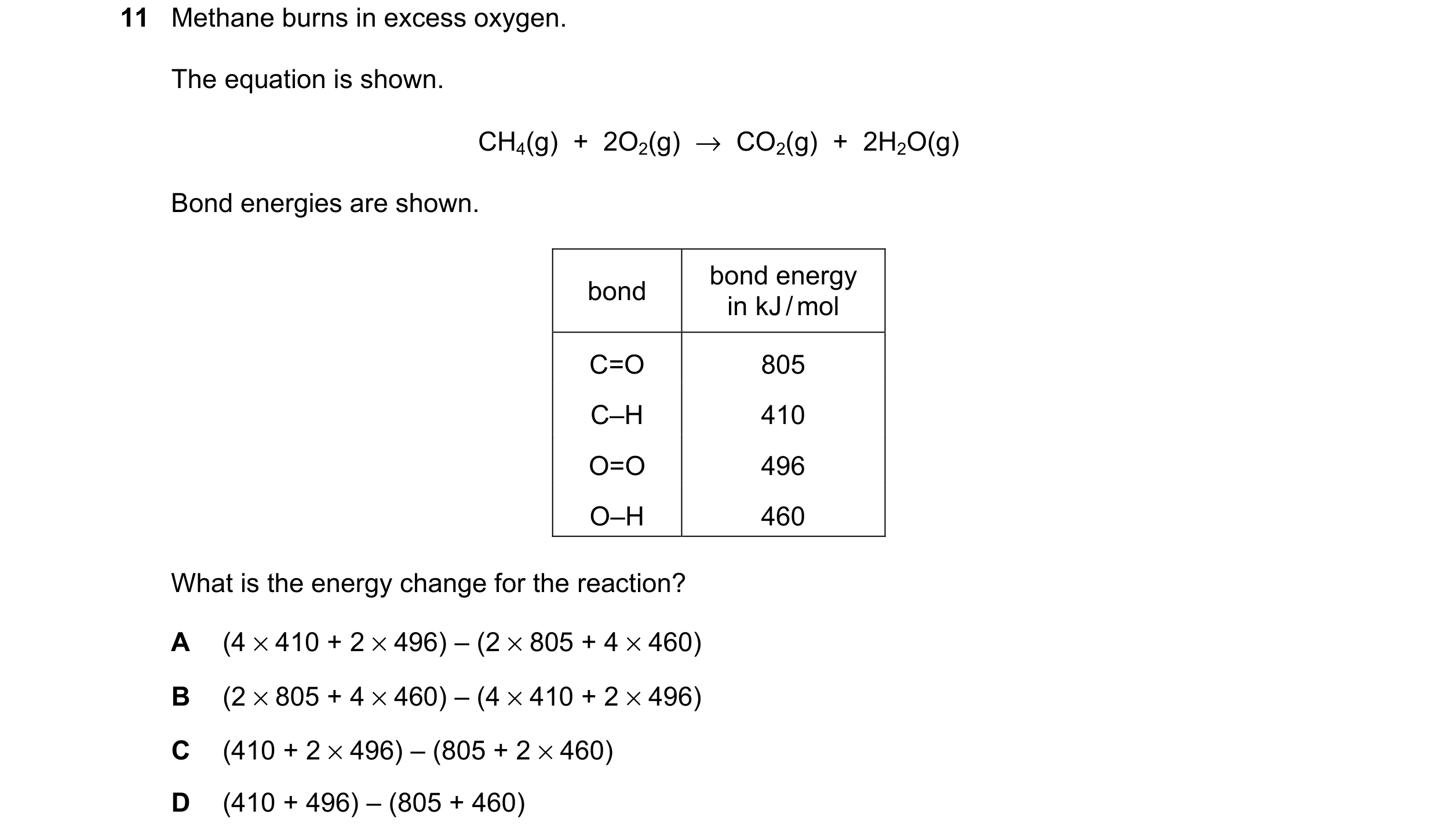 11 Methane burns in excess oxygen.

The equation is shown.

$CH_4(g) + 2O_2(g) \rightarrow CO_2(g) + 2H_2O(g)$

Bond energies are shown.

| bond | bond energy in kJ/mol |
|---|---|
| C=O | 805 |
| C–H | 410 |
| O=O | 496 |
| O–H | 460 |

What is the energy change for the reaction?

A $(4 \times 410 + 2 \times 496) - (2 \times 805 + 4 \times 460)$

B $(2 \times 805 + 4 \times 460) - (4 \times 410 + 2 \times 496)$

C $(410 + 2 \times 496) - (805 + 2 \times 460)$

D $(410 + 496) - (805 + 460)$